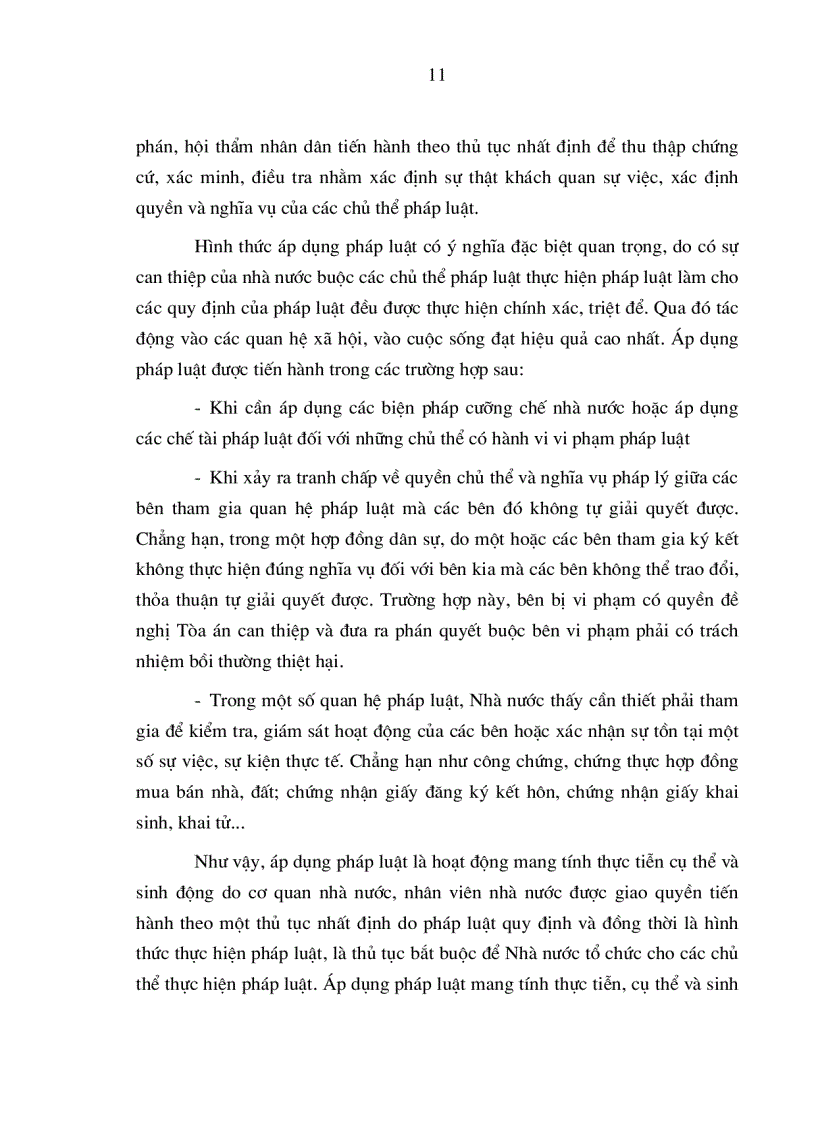 11

phán, hội thẩm nhân dân tiến hành theo thủ tục nhất định để thu thập chứng cứ, xác minh, điều tra nhằm xác định sự thật khách quan sự việc, xác định quyền và nghĩa vụ của các chủ thể pháp luật.

Hình thức áp dụng pháp luật có ý nghĩa đặc biệt quan trọng, do có sự can thiệp của nhà nước buộc các chủ thể pháp luật thực hiện pháp luật làm cho các quy định của pháp luật đều được thực hiện chính xác, triệt để. Qua đó tác động vào các quan hệ xã hội, vào cuộc sống đạt hiệu quả cao nhất. Áp dụng pháp luật được tiến hành trong các trường hợp sau:

- Khi cần áp dụng các biện pháp cưỡng chế nhà nước hoặc áp dụng các chế tài pháp luật đối với những chủ thể có hành vi vi phạm pháp luật

- Khi xảy ra tranh chấp về quyền chủ thể và nghĩa vụ pháp lý giữa các bên tham gia quan hệ pháp luật mà các bên đó không tự giải quyết được. Chẳng hạn, trong một hợp đồng dân sự, do một hoặc các bên tham gia ký kết không thực hiện đúng nghĩa vụ đối với bên kia mà các bên không thể trao đổi, thỏa thuận tự giải quyết được. Trường hợp này, bên bị vi phạm có quyền đề nghị Tòa án can thiệp và đưa ra phán quyết buộc bên vi phạm phải có trách nhiệm bồi thường thiệt hại.

- Trong một số quan hệ pháp luật, Nhà nước thấy cần thiết phải tham gia để kiểm tra, giám sát hoạt động của các bên hoặc xác nhận sự tồn tại một số sự việc, sự kiện thực tế. Chẳng hạn như công chứng, chứng thực hợp đồng mua bán nhà, đất; chứng nhận giấy đăng ký kết hôn, chứng nhận giấy khai sinh, khai tử...

Như vậy, áp dụng pháp luật là hoạt động mang tính thực tiễn cụ thể và sinh động do cơ quan nhà nước, nhân viên nhà nước được giao quyền tiến hành theo một thủ tục nhất định do pháp luật quy định và đồng thời là hình thức thực hiện pháp luật, là thủ tục bắt buộc để Nhà nước tổ chức cho các chủ thể thực hiện pháp luật. Áp dụng pháp luật mang tính thực tiễn, cụ thể và sinh